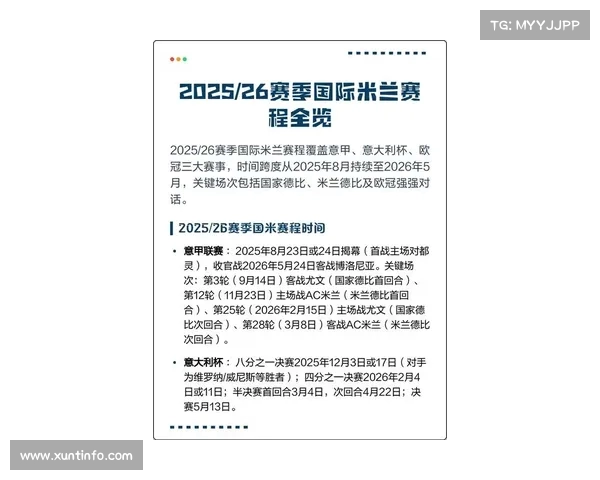 TG: MYYJJPP

2025/26赛季国际米兰赛程全览

2025/26赛季国际米兰赛程覆盖意甲、意大利杯、欧冠三大赛事，时间跨度从2025年8月持续至2026年5月，关键场次包括国家德比、米兰德比及欧冠强强对话。

2025/26赛季国米赛程时间

• 意甲联赛：2025年8月23日或24日揭幕（首战主场对都灵），收官战2026年5月24日客战博洛尼亚。关键场次：第3轮（9月14日）客战尤文（国家德比首回合）、第12轮（11月23日）主场战AC米兰（米兰德比首回合）、第25轮（2026年2月15日）主场战尤文（国家德比次回合）、第28轮（3月8日）客战AC米兰（米兰德比次回合）。

• 意大利杯：八分之一决赛2025年12月3日或17日（对手为维罗纳/威尼斯等胜者）；四分之一决赛2026年2月4日或11日；半决赛首回合3月4日，次回合4月22日；决赛5月13日。

www.xuntinfo.com